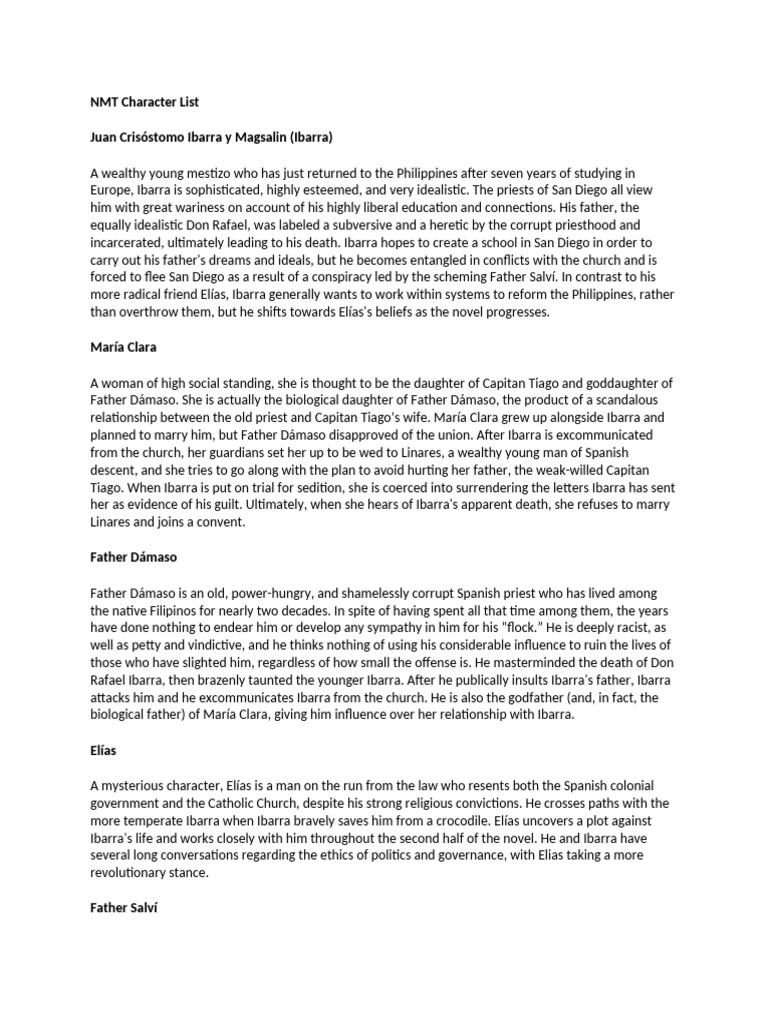 NMT Character List

Juan Crisóstomo Ibarra y Magsalin (Ibarra)

A wealthy young mestizo who has just returned to the Philippines after seven years of studying in Europe, Ibarra is sophisticated, highly esteemed, and very idealistic. The priests of San Diego all view him with great wariness on account of his highly liberal education and connections. His father, the equally idealistic Don Rafael, was labeled a subversive and a heretic by the corrupt priesthood and incarcerated, ultimately leading to his death. Ibarra hopes to create a school in San Diego in order to carry out his father's dreams and ideals, but he becomes entangled in conflicts with the church and is forced to flee San Diego as a result of a conspiracy led by the scheming Father Salví. In contrast to his more radical friend Elías, Ibarra generally wants to work within systems to reform the Philippines, rather than overthrow them, but he shifts towards Elías's beliefs as the novel progresses.

María Clara

A woman of high social standing, she is thought to be the daughter of Capitan Tiago and goddaughter of Father Dámaso. She is actually the biological daughter of Father Dámaso, the product of a scandalous relationship between the old priest and Capitan Tiago's wife. María Clara grew up alongside Ibarra and planned to marry him, but Father Dámaso disapproved of the union. After Ibarra is excommunicated from the church, her guardians set her up to be wed to Linares, a wealthy young man of Spanish descent, and she tries to go along with the plan to avoid hurting her father, the weak-willed Capitan Tiago. When Ibarra is put on trial for sedition, she is coerced into surrendering the letters Ibarra has sent her as evidence of his guilt. Ultimately, when she hears of Ibarra's apparent death, she refuses to marry Linares and joins a convent.

Father Dámaso

Father Dámaso is an old, power-hungry, and shamelessly corrupt Spanish priest who has lived among the native Filipinos for nearly two decades. In spite of having spent all that time among them, the years have done nothing to endear him or develop any sympathy in him for his "flock." He is deeply racist, as well as petty and vindictive, and he thinks nothing of using his considerable influence to ruin the lives of those who have slighted him, regardless of how small the offense is. He masterminded the death of Don Rafael Ibarra, then brazenly taunted the younger Ibarra. After he publically insults Ibarra's father, Ibarra attacks him and he excommunicates Ibarra from the church. He is also the godfather (and, in fact, the biological father) of María Clara, giving him influence over her relationship with Ibarra.

Elías

A mysterious character, Elías is a man on the run from the law who resents both the Spanish colonial government and the Catholic Church, despite his strong religious convictions. He crosses paths with the more temperate Ibarra when Ibarra bravely saves him from a crocodile. Elías uncovers a plot against Ibarra's life and works closely with him throughout the second half of the novel. He and Ibarra have several long conversations regarding the ethics of politics and governance, with Elias taking a more revolutionary stance.

Father Salví